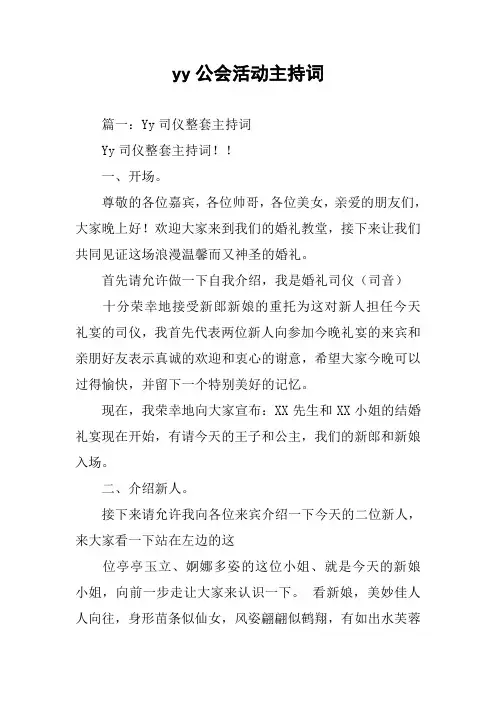 yy 公会活动主持词

篇一：Yy 司仪整套主持词

Yy 司仪整套主持词！！

一、开场。

尊敬的各位嘉宾，各位帅哥，各位美女，亲爱的朋友们，大家晚上好！欢迎大家来到我们的婚礼教堂，接下来让我们共同见证这场浪漫温馨而又神圣的婚礼。

首先请允许做一下自我介绍，我是婚礼司仪（司音）

十分荣幸地接受新郎新娘的重托为这对新人担任今天礼宴的司仪，我首先代表两位新人向参加今晚礼宴的来宾和亲朋好友表示真诚的欢迎和衷心的谢意，希望大家今晚可以过得愉快，并留下一个特别美好的记忆。

现在，我荣幸地向大家宣布：XX 先生和 XX 小姐的结婚礼宴现在开始，有请今天的王子和公主，我们的新郎和新娘入场。

二、介绍新人。

接下来请允许我向各位来宾介绍一下今天的二位新人，来大家看一下站在左边的这

位亭亭玉立、婀娜多姿的这位小姐、就是今天的新娘小姐，向前一步走让大家来认识一下。 看新娘，美妙佳人人向往，身形苗条似仙女，风姿翩翩似鹤翔，有如出水芙蓉